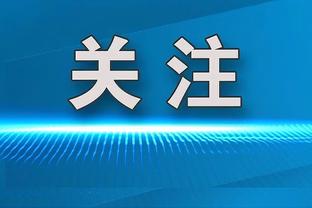 关注